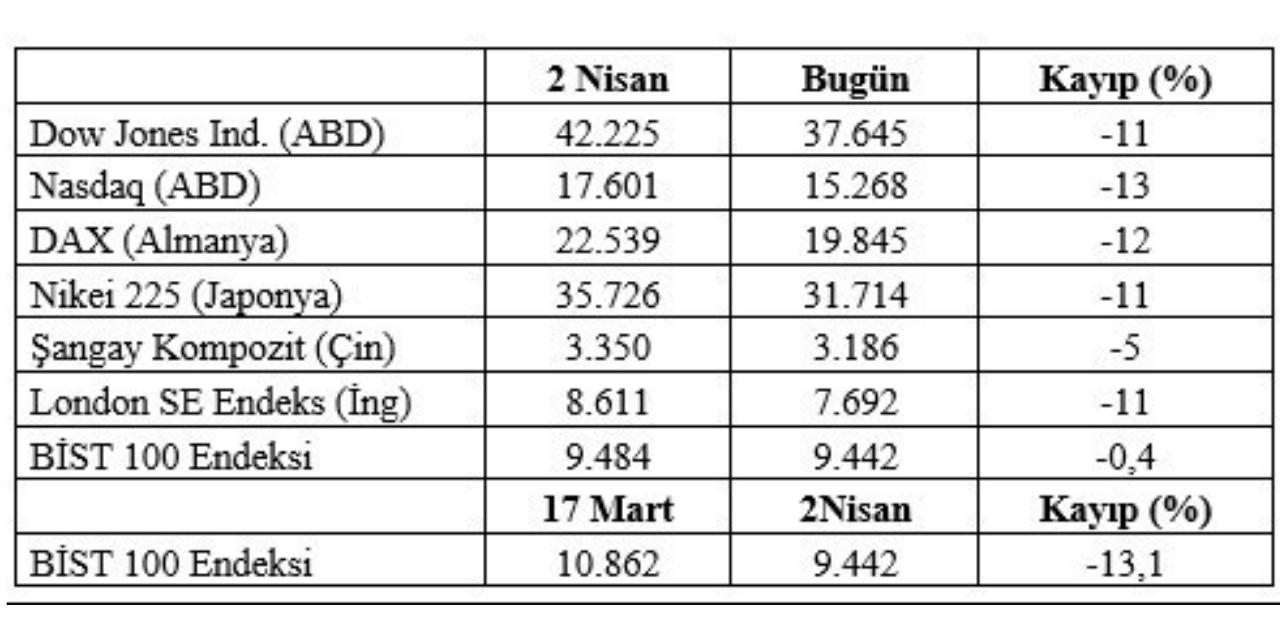 | | 2 Nisan | Bugün | Kayıp (%) |
|---|---|---|---|
| Dow Jones Ind. (ABD) | 42.225 | 37.645 | -11 |
| Nasdaq (ABD) | 17.601 | 15.268 | -13 |
| DAX (Almanya) | 22.539 | 19.845 | -12 |
| Nikei 225 (Japonya) | 35.726 | 31.714 | -11 |
| Şangay Kompozit (Çin) | 3.350 | 3.186 | -5 |
| London SE Endeks (İng) | 8.611 | 7.692 | -11 |
| BİST 100 Endeksi | 9.484 | 9.442 | -0,4 |
| | 17 Mart | 2Nisan | Kayıp (%) |
| BİST 100 Endeksi | 10.862 | 9.442 | -13,1 |